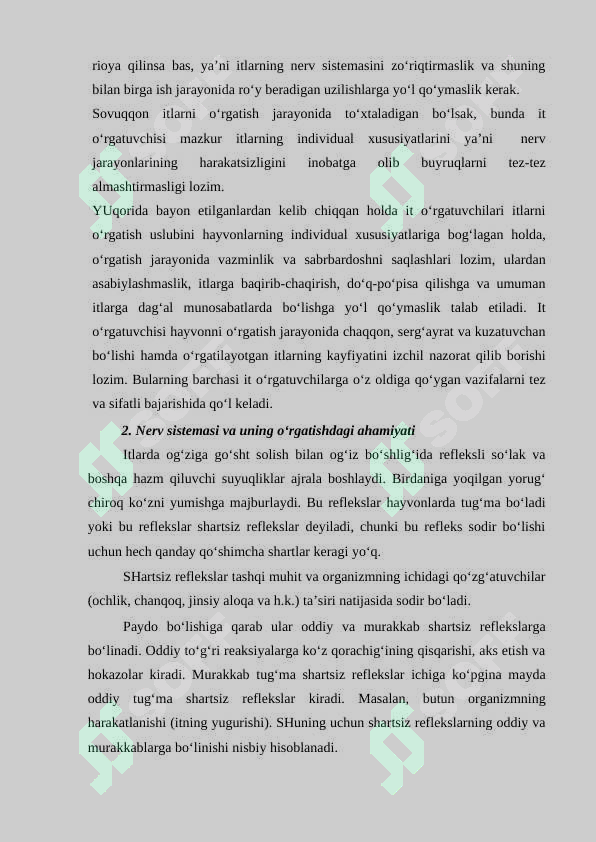 rioya qilinsa bas, ya’ni itlarning nerv sistemasini zo‘riqtirmaslik va shuning bilan birga ish jarayonida ro‘y beradigan uzilishlarga yo‘l qo‘ymaslik kerak.

Sovuqqon itlarni o‘rgatish jarayonida to‘xtaladigan bo‘lsak, bunda it o‘rgatuvchisi mazkur itlarning individual xususiyatlarini ya’ni nerv jarayonlarining harakatsizligini inobatga olib buyruqlarni tez-tez almashtirmasligi lozim.

YUqorida bayon etilganlardan kelib chiqqan holda it o‘rgatuvchilari itlarni o‘rgatish uslubini hayvonlarning individual xususiyatlariga bog‘lagan holda, o‘rgatish jarayonida vazminlik va sabrbardoshni saqlashlari lozim, ulardan asabiylashmaslik, itlarga baqirib-chaqirish, do‘q-po‘pisa qilishga va umuman itlarga dag‘al munosabatlarda bo‘lishga yo‘l qo‘ymaslik talab etiladi. It o‘rgatuvchisi hayvonni o‘rgatish jarayonida chaqqon, serg‘ayrat va kuzatuvchan bo‘lishi hamda o‘rgatilayotgan itlarning kayfiyatini izchil nazorat qilib borishi lozim. Bularning barchasi it o‘rgatuvchilarga o‘z oldiga qo‘ygan vazifalarni tez va sifatli bajarishida qo‘l keladi.

2. Nerv sistemasi va uning o‘rgatishdagi ahamiyati

Itlarda og‘ziga go‘sht solish bilan og‘iz bo‘shlig‘ida refleksli so‘lak va boshqa hazm qiluvchi suyuqliklar ajrala boshlaydi. Birdaniga yoqilgan yorug‘ chiroq ko‘zni yumishga majburlaydi. Bu reflekslar hayvonlarda tug‘ma bo‘ladi yoki bu reflekslar shartsiz reflekslar deyiladi, chunki bu refleks sodir bo‘lishi uchun hech qanday qo‘shimcha shartlar keragi yo‘q.

SHartsiz reflekslar tashqi muhit va organizmning ichidagi qo‘zg‘atuvchilar (ochlik, chanqoq, jinsiy aloqa va h.k.) ta’siri natijasida sodir bo‘ladi.

Paydo bo‘lishiga qarab ular oddiy va murakkab shartsiz reflekslarga bo‘linadi. Oddiy to‘g‘ri reaksiyalarga ko‘z qorachig‘ining qisqarishi, aks etish va hokazolar kiradi. Murakkab tug‘ma shartsiz reflekslar ichiga ko‘pgina mayda oddiy tug‘ma shartsiz reflekslar kiradi. Masalan, butun organizmning harakatlanishi (itning yugurishi). SHuning uchun shartsiz reflekslarning oddiy va murakkablarga bo‘linishi nisbiy hisoblanadi.